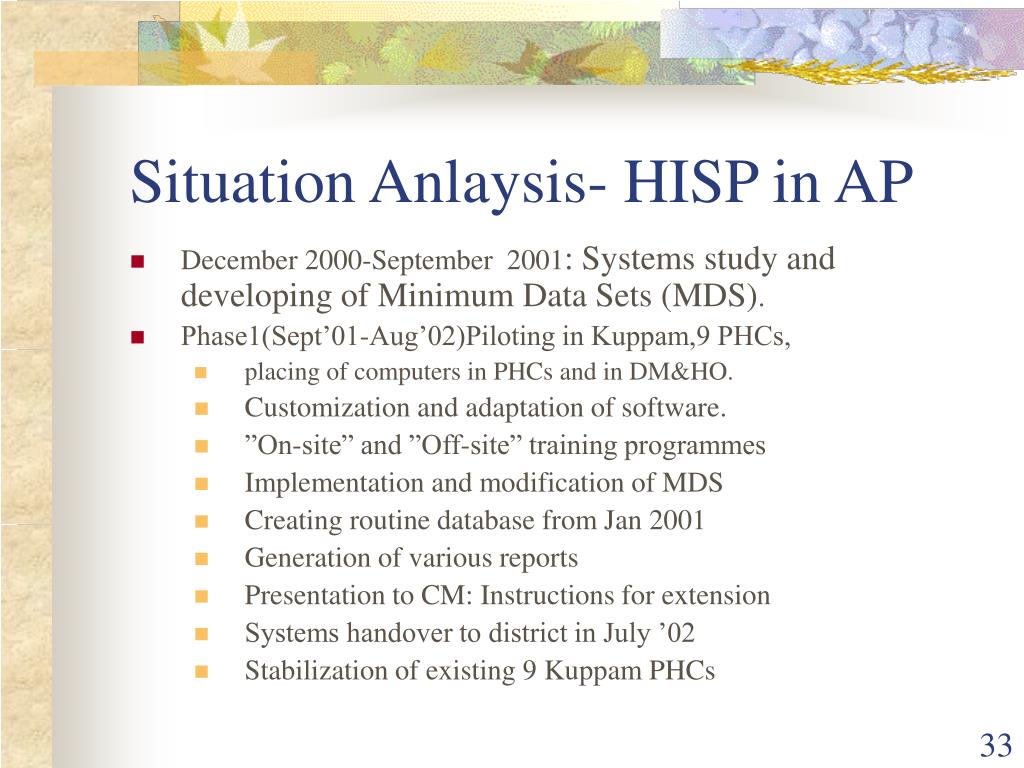 Situation Anlaysis- HISP in AP

- December 2000-September 2001: Systems study and developing of Minimum Data Sets (MDS).
- Phase1(Sept’01-Aug’02)Piloting in Kuppam,9 PHCs,
  - placing of computers in PHCs and in DM&HO.
  - Customization and adaptation of software.
  - ”On-site” and ”Off-site” training programmes
  - Implementation and modification of MDS
  - Creating routine database from Jan 2001
  - Generation of various reports
  - Presentation to CM: Instructions for extension
  - Systems handover to district in July ’02
  - Stabilization of existing 9 Kuppam PHCs

33